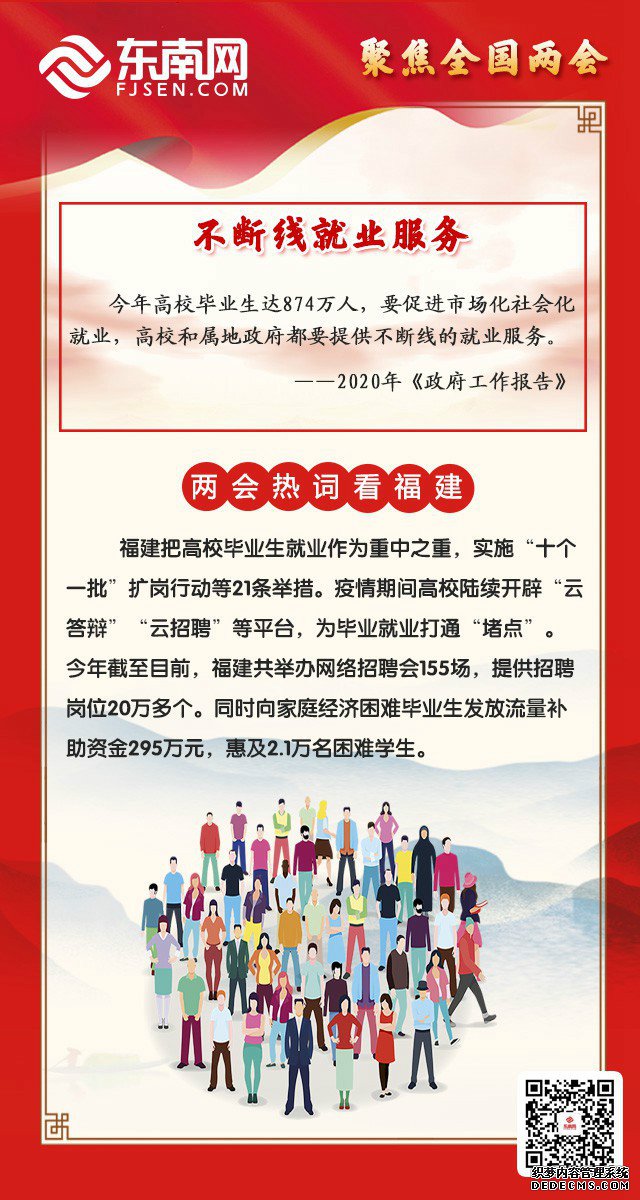 东南网
FJSEN.COM

聚焦全国两会

不断线就业服务

今年高校毕业生达874万人，要促进市场化社会化就业，高校和属地政府都要提供不断线的就业服务。

——2020年《政府工作报告》

两会热词看福建

福建把高校毕业生就业作为重中之重，实施“十个一批”扩岗行动等21条举措。疫情期间高校陆续开辟“云答辩”“云招聘”等平台，为毕业就业打通“堵点”。今年截至目前，福建共举办网络招聘会155场，提供招聘岗位20万多个。同时向家庭经济困难毕业生发放流量补助资金295万元，惠及2.1万名困难学生。

织梦内容管理系统
DEDECMS.COM